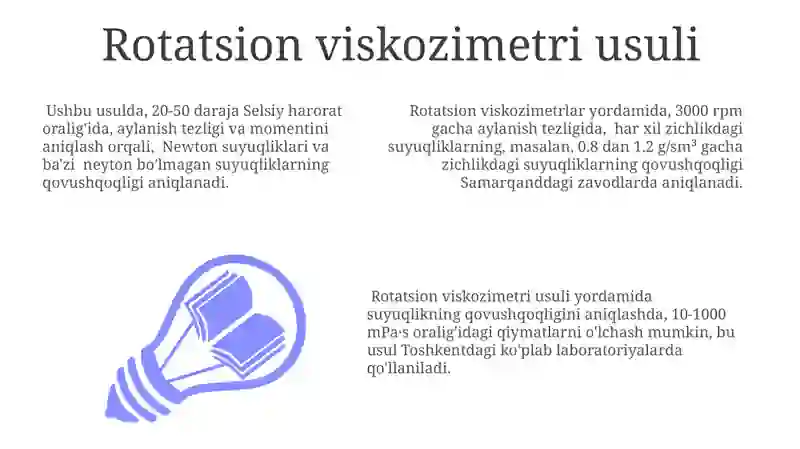 Rotatsion viskozimetri usuli

Ushbu usulda, 20-50 daraja Selsiy harorat oralig'ida, aylanish tezligi va momentini aniqlash orqali, Newton suyuqliklari va ba'zi neyton bo'lmagan suyuqliklarning qovushqoqligi aniqlanadi.

Rotatsion viskozimetrlar yordamida, 3000 rpm gacha aylanish tezligida, har xil zichlikdagi suyuqliklarning, masalan, 0.8 dan 1.2 g/sm³ gacha zichlikdagi suyuqliklarning qovushqoqligi Samarqanddagi zavodlarda aniqlanadi.

Rotatsion viskozimetri usuli yordamida suyuqlikning qovushqoqligini aniqlashda, 10-1000 mPa·s oralig'idagi qiymatlarni o'lchash mumkin, bu usul Toshkentdagi ko'plab laboratoriyalarda qo'llaniladi.